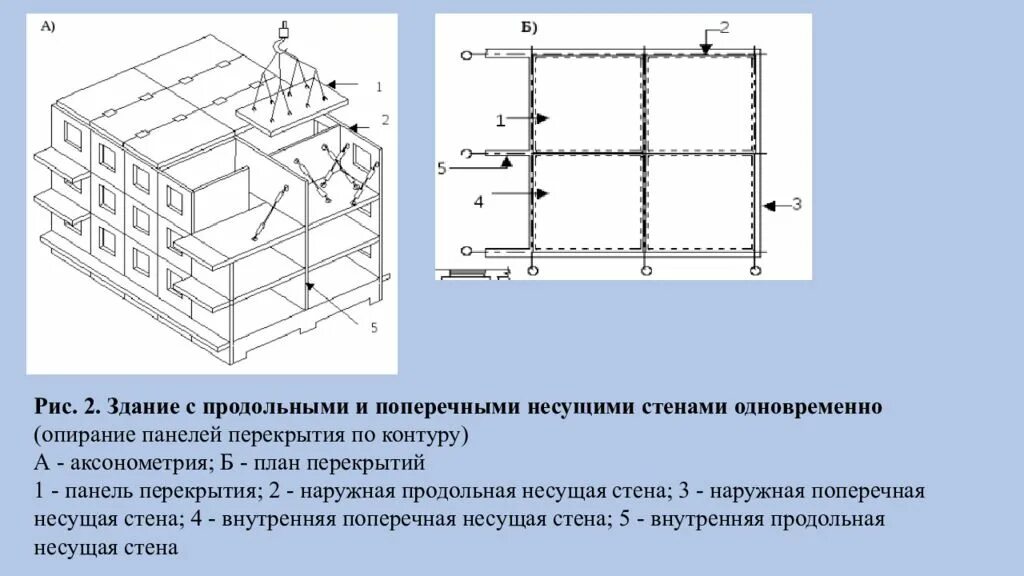 А)

1

2

5

Б)

2

1

5

4

3

Рис. 2. Здание с продольными и поперечными несущими стенами одновременно (опирание панелей перекрытия по контуру)
А - аксонометрия; Б - план перекрытий
1 - панель перекрытия; 2 - наружная продольная несущая стена; 3 - наружная поперечная несущая стена; 4 - внутренняя поперечная несущая стена; 5 - внутренняя продольная несущая стена